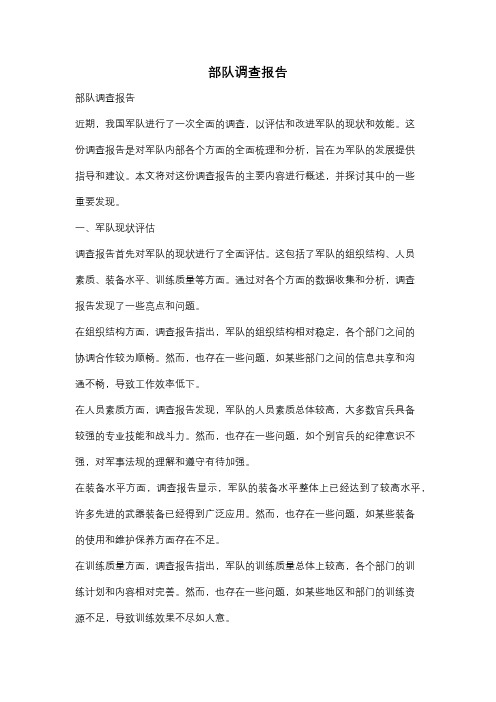 部队调查报告

部队调查报告

近期，我国军队进行了一次全面的调查，以评估和改进军队的现状和效能。这份调查报告是对军队内部各个方面的全面梳理和分析，旨在为军队的发展提供指导和建议。本文将对这份调查报告的主要内容进行概述，并探讨其中的一些重要发现。

一、军队现状评估

调查报告首先对军队的现状进行了全面评估。这包括了军队的组织结构、人员素质、装备水平、训练质量等方面。通过对各个方面的数据收集和分析，调查报告发现了一些亮点和问题。

在组织结构方面，调查报告指出，军队的组织结构相对稳定，各个部门之间的协调合作较为顺畅。然而，也存在一些问题，如某些部门之间的信息共享和沟通不畅，导致工作效率低下。

在人员素质方面，调查报告发现，军队的人员素质总体较高，大多数官兵具备较强的专业技能和战斗力。然而，也存在一些问题，如个别官兵的纪律意识不强，对军事法规的理解和遵守有待加强。

在装备水平方面，调查报告显示，军队的装备水平整体上已经达到了较高水平，许多先进的武器装备已经得到广泛应用。然而，也存在一些问题，如某些装备的使用和维护保养方面存在不足。

在训练质量方面，调查报告指出，军队的训练质量总体上较高，各个部门的训练计划和内容相对完善。然而，也存在一些问题，如某些地区和部门的训练资源不足，导致训练效果不尽如人意。